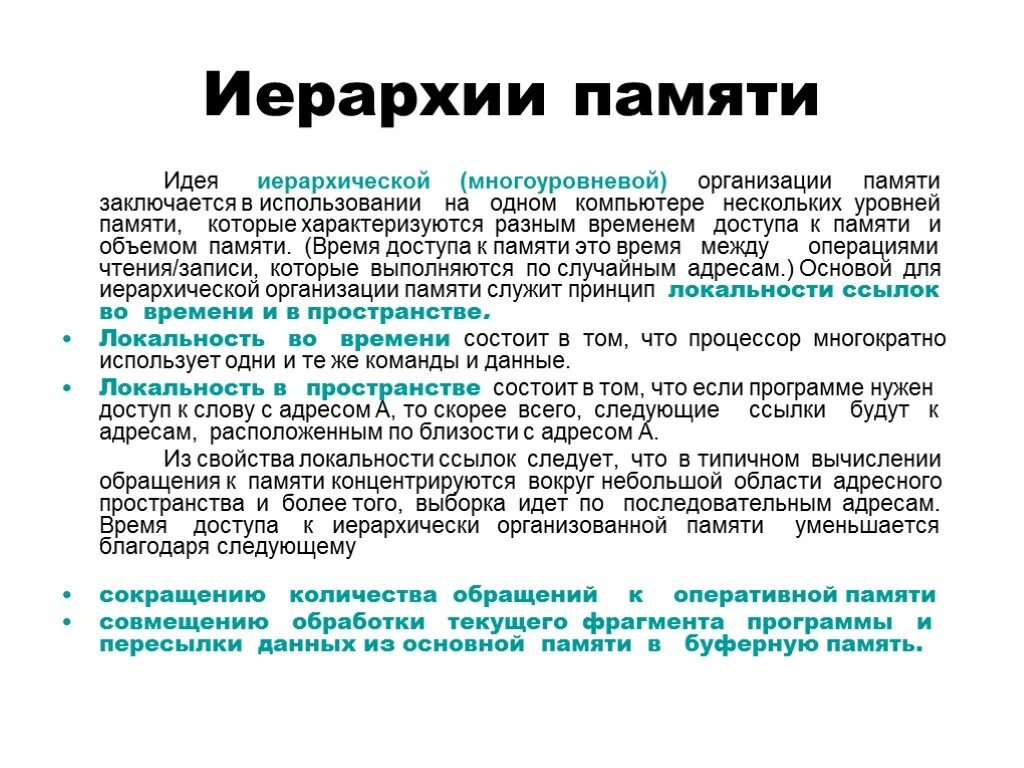 Иерархии памяти

Идея иерархической (многоуровневой) организации памяти заключается в использовании на одном компьютере нескольких уровней памяти, которые характеризуются разным временем доступа к памяти и объемом памяти. (Время доступа к памяти это время между операциями чтения/записи, которые выполняются по случайным адресам.) Основой для иерархической организации памяти служит принцип локальности ссылок во времени и в пространстве.

• Локальность во времени состоит в том, что процессор многократно использует одни и те же команды и данные.
• Локальность в пространстве состоит в том, что если программе нужен доступ к слову с адресом А, то скорее всего, следующие ссылки будут к адресам, расположенным по близости с адресом А.

Из свойства локальности ссылок следует, что в типичном вычислении обращения к памяти концентрируются вокруг небольшой области адресного пространства и более того, выборка идет по последовательным адресам. Время доступа к иерархически организованной памяти уменьшается благодаря следующему

• сокращению количества обращений к оперативной памяти
• совмещению обработки текущего фрагмента программы и пересылки данных из основной памяти в буферную память.